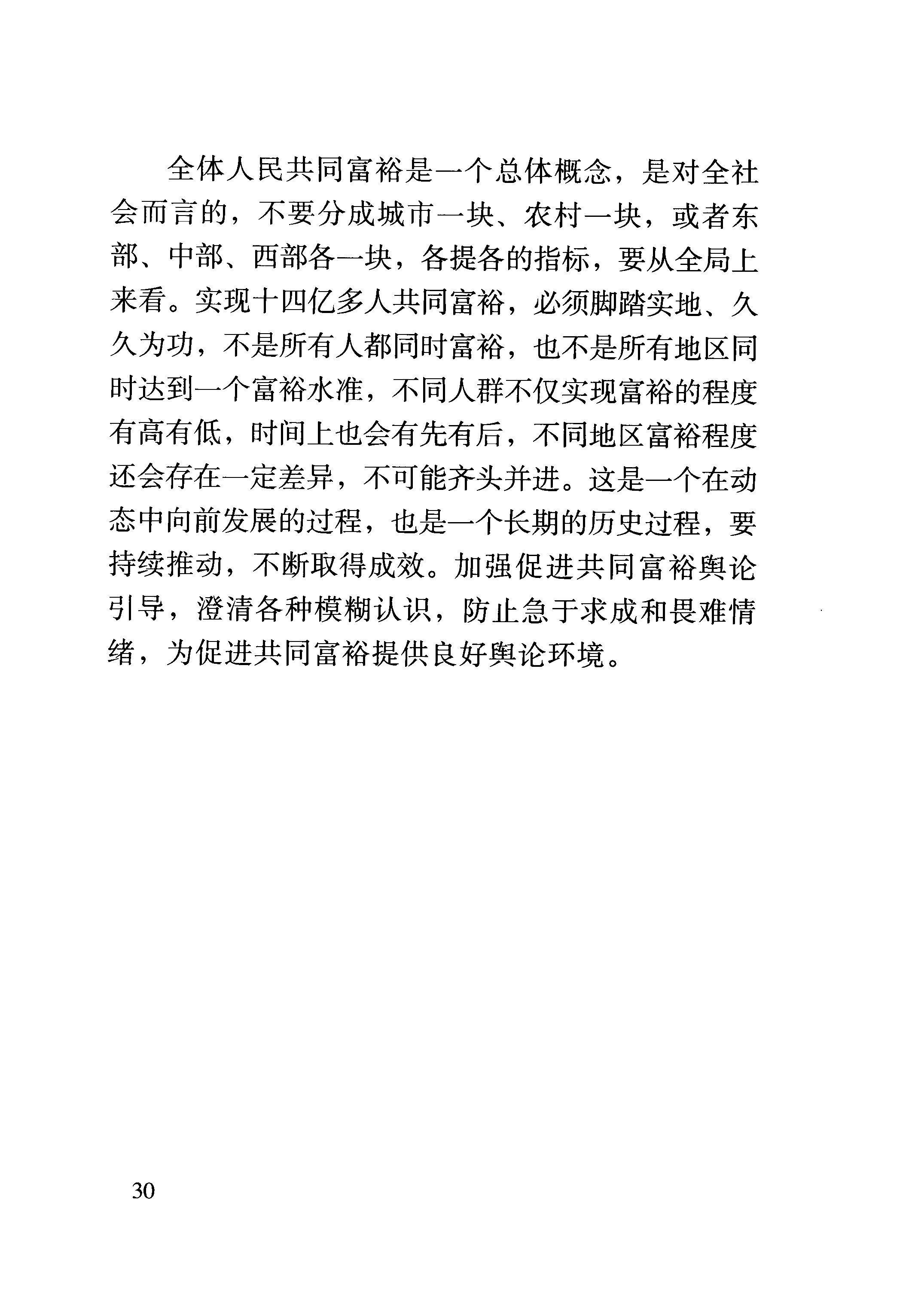 全体人民共同富裕是一个总体概念，是对全社会而言的，不要分成城市一块、农村一块，或者东部、中部、西部各一块，各提各的指标，要从全局上来看。实现十四亿多人共同富裕，必须脚踏实地、久久为功，不是所有人都同时富裕，也不是所有地区同时达到一个富裕水准，不同人群不仅实现富裕的程度有高有低，时间上也会有先有后，不同地区富裕程度还会存在一定差异，不可能齐头并进。这是一个在动态中向前发展的过程，也是一个长期的历史过程，要持续推动，不断取得成效。加强促进共同富裕舆论引导，澄清各种模糊认识，防止急于求成和畏难情绪，为促进共同富裕提供良好舆论环境。

30